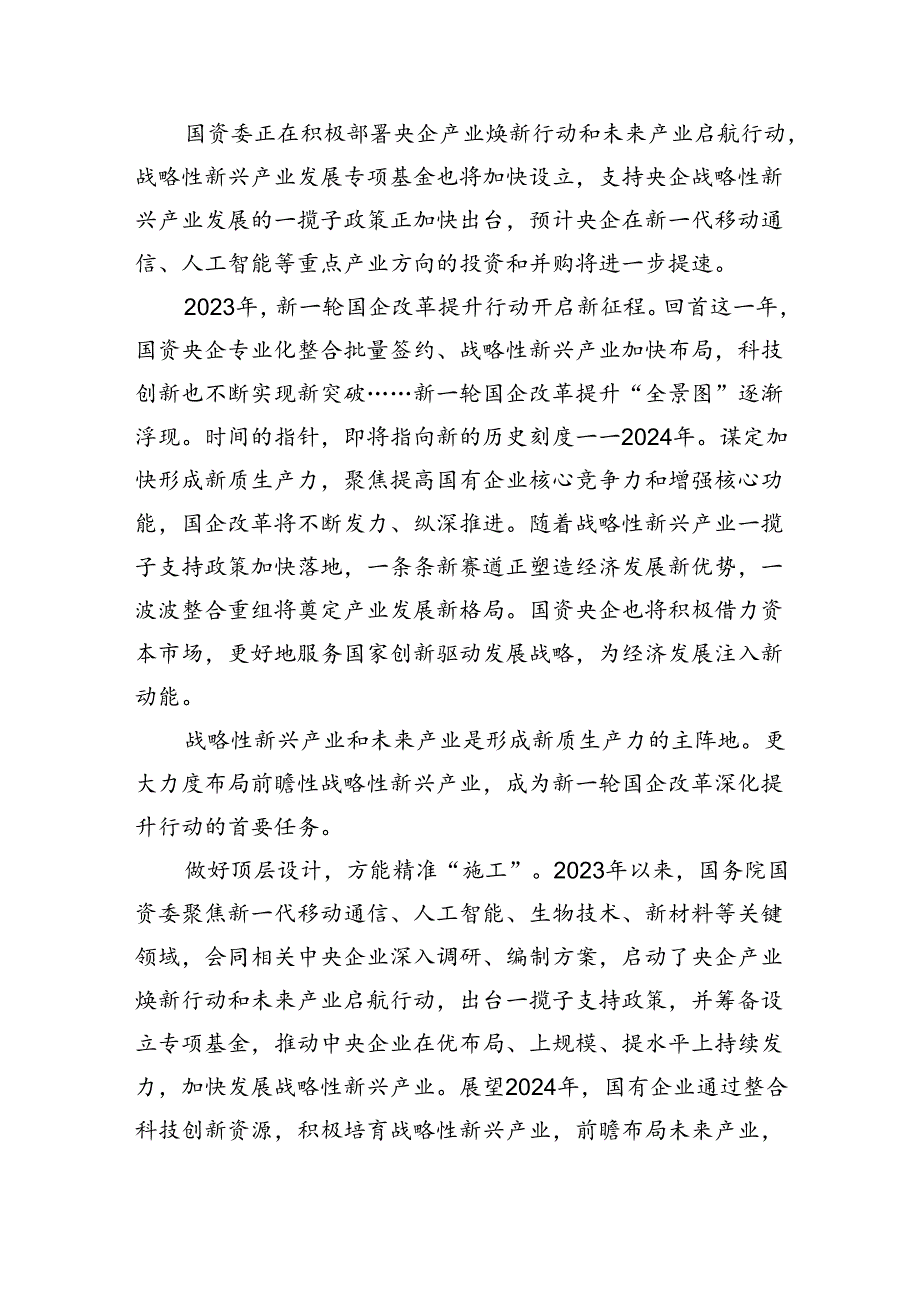 国资委正在积极部署央企产业焕新行动和未来产业启航行动，战略性新兴产业发展专项基金也将加快设立，支持央企战略性新兴产业发展的一揽子政策正加快出台，预计央企在新一代移动通信、人工智能等重点产业方向的投资和并购将进一步提速。

2023年，新一轮国企改革提升行动开启新征程。回首这一年，国资央企专业化整合批量签约、战略性新兴产业加快布局，科技创新也不断实现新突破……新一轮国企改革提升“全景图”逐渐浮现。时间的指针，即将指向新的历史刻度——2024年。谋定加快形成新质生产力，聚焦提高国有企业核心竞争力和增强核心功能，国企改革将不断发力、纵深推进。随着战略性新兴产业一揽子支持政策加快落地，一条条新赛道正塑造经济发展新优势，一波波整合重组将奠定产业发展新格局。国资央企也将积极借力资本市场，更好地服务国家创新驱动发展战略，为经济发展注入新动能。

战略性新兴产业和未来产业是形成新质生产力的主阵地。更大力度布局前瞻性战略性新兴产业，成为新一轮国企改革深化提升行动的首要任务。

做好顶层设计，方能精准“施工”。2023年以来，国务院国资委聚焦新一代移动通信、人工智能、生物技术、新材料等关键领域，会同相关中央企业深入调研、编制方案，启动了央企产业焕新行动和未来产业启航行动，出台一揽子支持政策，并筹备设立专项基金，推动中央企业在优布局、上规模、提水平上持续发力，加快发展战略性新兴产业。展望2024年，国有企业通过整合科技创新资源，积极培育战略性新兴产业，前瞻布局未来产业，